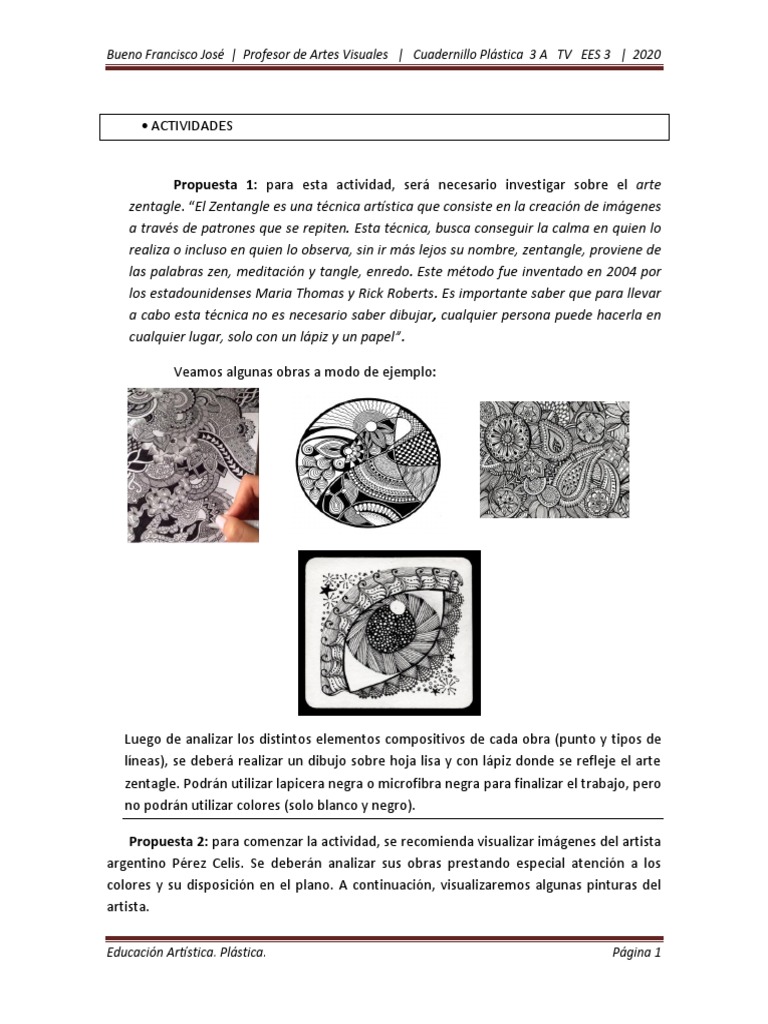 Bueno Francisco José | Profesor de Artes Visuales | Cuadernillo Plástica 3 A TV EES 3 | 2020

• ACTIVIDADES

Propuesta 1: para esta actividad, será necesario investigar sobre el arte zentagle. "El Zentangle es una técnica artística que consiste en la creación de imágenes a través de patrones que se repiten. Esta técnica, busca conseguir la calma en quien lo realiza o incluso en quien lo observa, sin ir más lejos su nombre, zentangle, proviene de las palabras zen, meditación y tangle, enredo. Este método fue inventado en 2004 por los estadounidenses Maria Thomas y Rick Roberts. Es importante saber que para llevar a cabo esta técnica no es necesario saber dibujar, cualquier persona puede hacerla en cualquier lugar, solo con un lápiz y un papel".

Veamos algunas obras a modo de ejemplo:

Luego de analizar los distintos elementos compositivos de cada obra (punto y tipos de líneas), se deberá realizar un dibujo sobre hoja lisa y con lápiz donde se refleje el arte zentagle. Podrán utilizar lapicera negra o microfibra negra para finalizar el trabajo, pero no podrán utilizar colores (solo blanco y negro).

Propuesta 2: para comenzar la actividad, se recomienda visualizar imágenes del artista argentino Pérez Celis. Se deberán analizar sus obras prestando especial atención a los colores y su disposición en el plano. A continuación, visualizaremos algunas pinturas del artista.

Educación Artística. Plástica.

Página 1